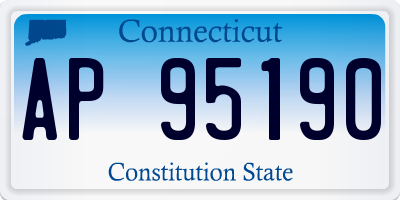 Connecticut

AP 95190

Constitution State